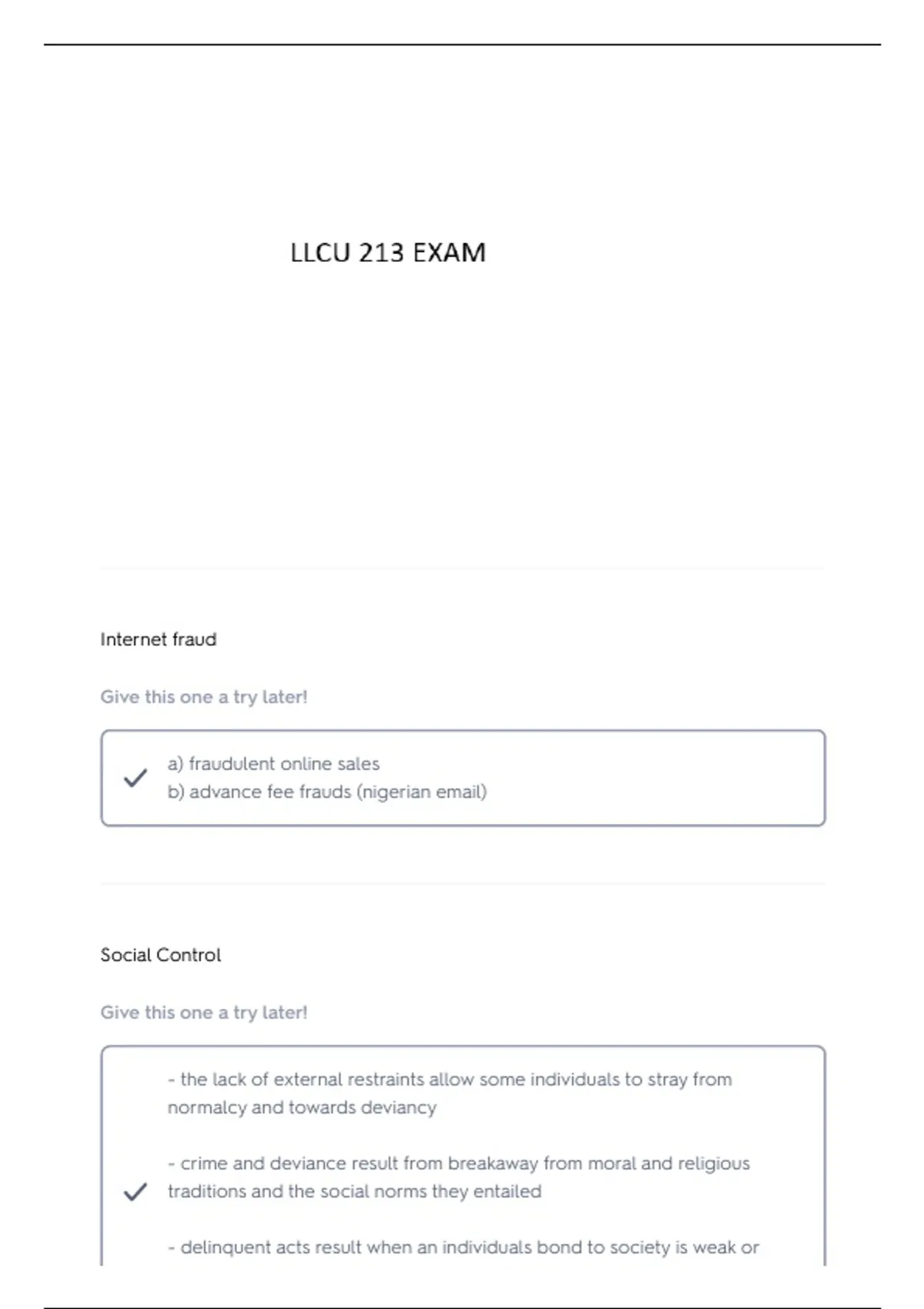 LLCU 213 EXAM

Internet fraud

Give this one a try later!

a) fraudulent online sales
b) advance fee frauds (nigerian email)

Social Control

Give this one a try later!

- the lack of external restraints allow some individuals to stray from normalcy and towards deviancy

- crime and deviance result from breakaway from moral and religious traditions and the social norms they entailed

- delinquent acts result when an individuals bond to society is weak or